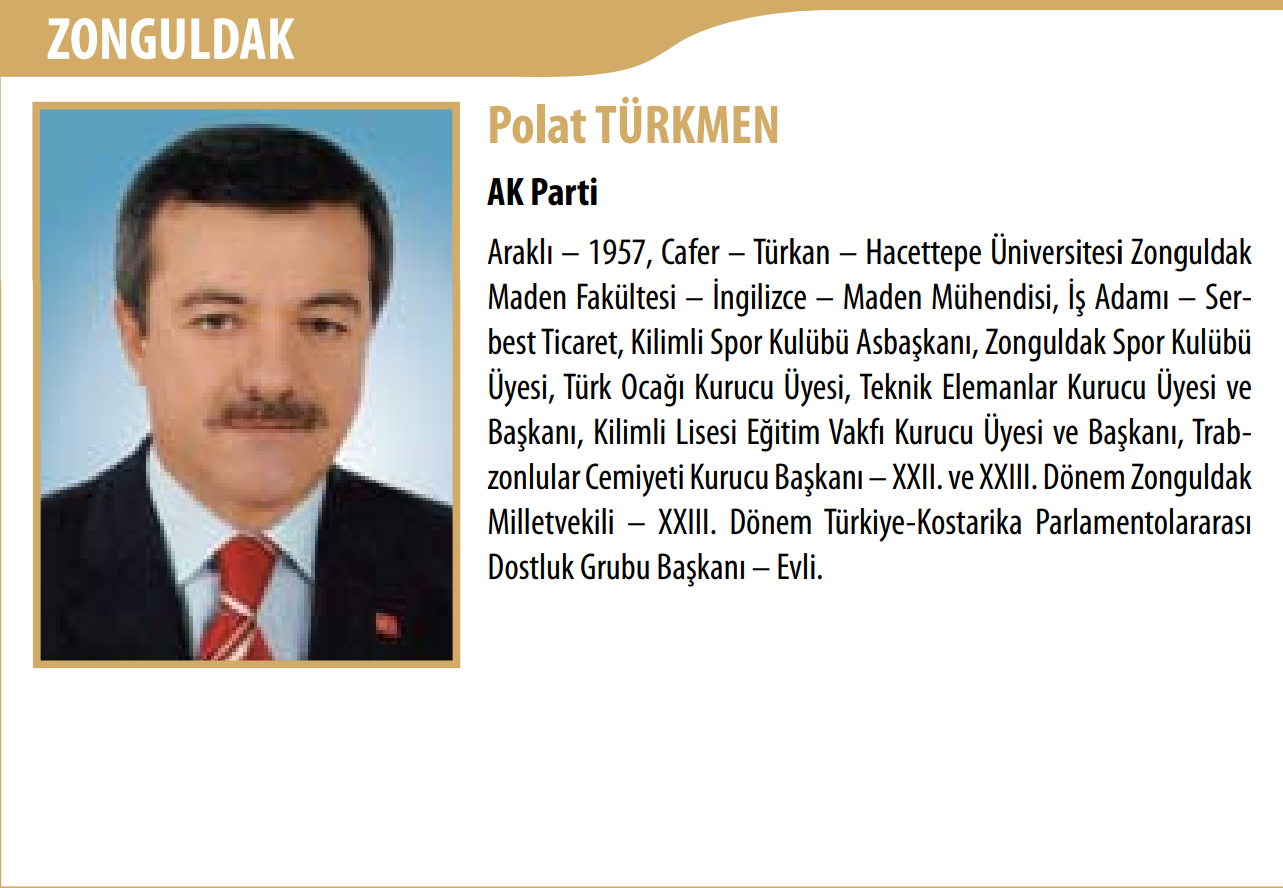 ZONGULDAK

Polat TÜRKMEN

AK Parti

Araklı – 1957, Cafer – Türkan – Hacettepe Üniversitesi Zonguldak Maden Fakültesi – İngilizce – Maden Mühendisi, İş Adamı – Serbest Ticaret, Kilimli Spor Kulübü Asbaşkanı, Zonguldak Spor Kulübü Üyesi, Türk Ocağı Kurucu Üyesi, Teknik Elemanlar Kurucu Üyesi ve Başkanı, Kilimli Lisesi Eğitim Vakfı Kurucu Üyesi ve Başkanı, Trabzonlular Cemiyeti Kurucu Başkanı – XXII. ve XXIII. Dönem Zonguldak Milletvekili – XXIII. Dönem Türkiye-Kostarika Parlamentolararası Dostluk Grubu Başkanı – Evli.